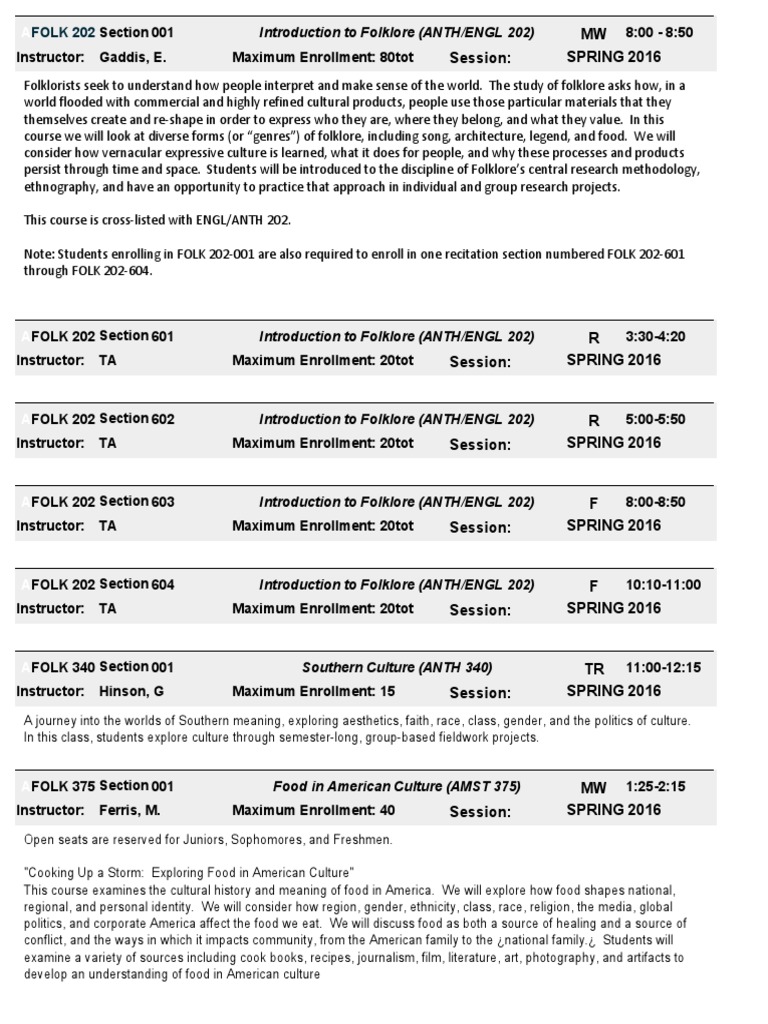 FOLK 202 Section 001 Introduction to Folklore (ANTH/ENGL 202) MW 8:00 - 8:50
Instructor: Gaddis, E. Maximum Enrollment: 80tot Session: SPRING 2016

Folklorists seek to understand how people interpret and make sense of the world. The study of folklore asks how, in a world flooded with commercial and highly refined cultural products, people use those particular materials that they themselves create and re-shape in order to express who they are, where they belong, and what they value. In this course we will look at diverse forms (or "genres") of folklore, including song, architecture, legend, and food. We will consider how vernacular expressive culture is learned, what it does for people, and why these processes and products persist through time and space. Students will be introduced to the discipline of Folklore's central research methodology, ethnography, and have an opportunity to practice that approach in individual and group research projects.

This course is cross-listed with ENGL/ANTH 202.

Note: Students enrolling in FOLK 202-001 are also required to enroll in one recitation section numbered FOLK 202-601 through FOLK 202-604.

FOLK 202 Section 601 Introduction to Folklore (ANTH/ENGL 202) R 3:30-4:20
Instructor: TA Maximum Enrollment: 20tot Session: SPRING 2016

FOLK 202 Section 602 Introduction to Folklore (ANTH/ENGL 202) R 5:00-5:50
Instructor: TA Maximum Enrollment: 20tot Session: SPRING 2016

FOLK 202 Section 603 Introduction to Folklore (ANTH/ENGL 202) F 8:00-8:50
Instructor: TA Maximum Enrollment: 20tot Session: SPRING 2016

FOLK 202 Section 604 Introduction to Folklore (ANTH/ENGL 202) F 10:10-11:00
Instructor: TA Maximum Enrollment: 20tot Session: SPRING 2016

FOLK 340 Section 001 Southern Culture (ANTH 340) TR 11:00-12:15
Instructor: Hinson, G Maximum Enrollment: 15 Session: SPRING 2016

A journey into the worlds of Southern meaning, exploring aesthetics, faith, race, class, gender, and the politics of culture. In this class, students explore culture through semester-long, group-based fieldwork projects.

FOLK 375 Section 001 Food in American Culture (AMST 375) MW 1:25-2:15
Instructor: Ferris, M. Maximum Enrollment: 40 Session: SPRING 2016

Open seats are reserved for Juniors, Sophomores, and Freshmen.

"Cooking Up a Storm: Exploring Food in American Culture"
This course examines the cultural history and meaning of food in America. We will explore how food shapes national, regional, and personal identity. We will consider how region, gender, ethnicity, class, race, religion, the media, global politics, and corporate America affect the food we eat. We will discuss food as both a source of healing and a source of conflict, and the ways in which it impacts community, from the American family to the ¿national family.¿ Students will examine a variety of sources including cook books, recipes, journalism, film, literature, art, photography, and artifacts to develop an understanding of food in American culture